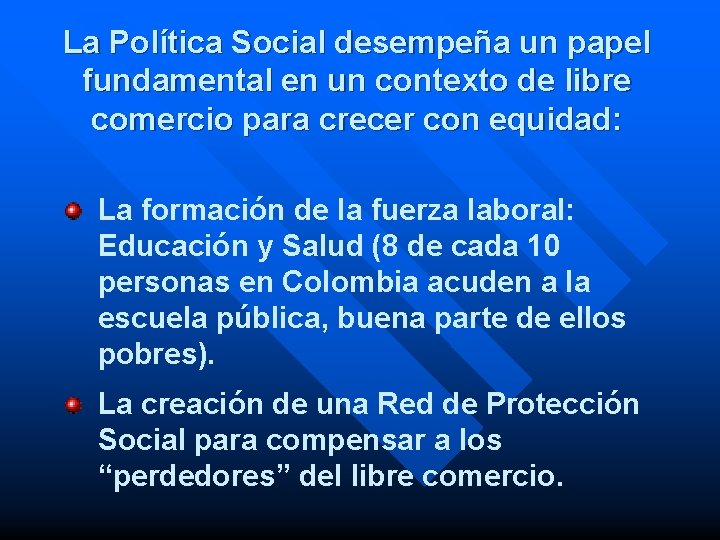 La Política Social desempeña un papel fundamental en un contexto de libre comercio para crecer con equidad:

La formación de la fuerza laboral: Educación y Salud (8 de cada 10 personas en Colombia acuden a la escuela pública, buena parte de ellos pobres).

La creación de una Red de Protección Social para compensar a los “perdedores” del libre comercio.